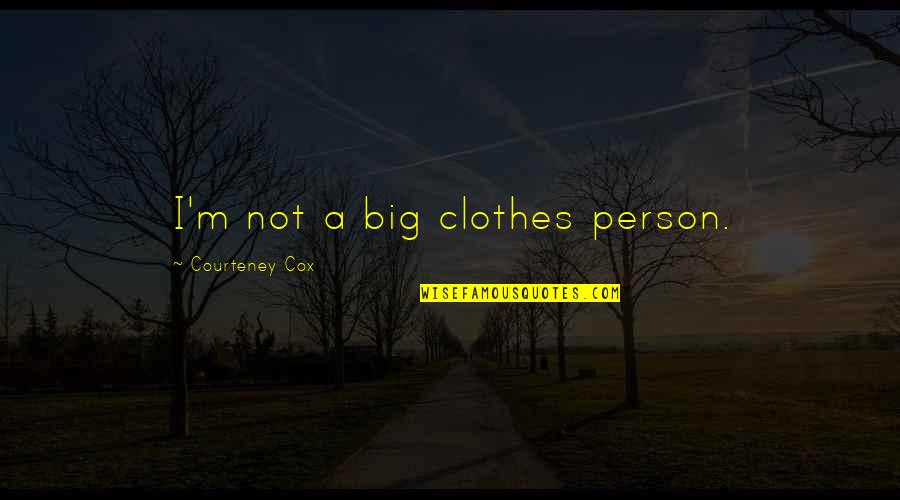 I'm not a big clothes person.

~ Courteney Cox

WISEFAMOUSQUOTES.COM